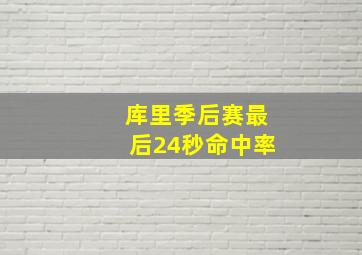 库里季后赛最后24秒命中率